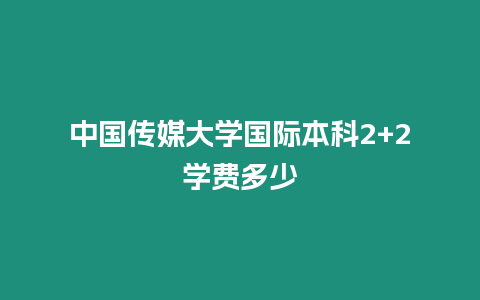 中国传媒大学国际本科2+2学费多少